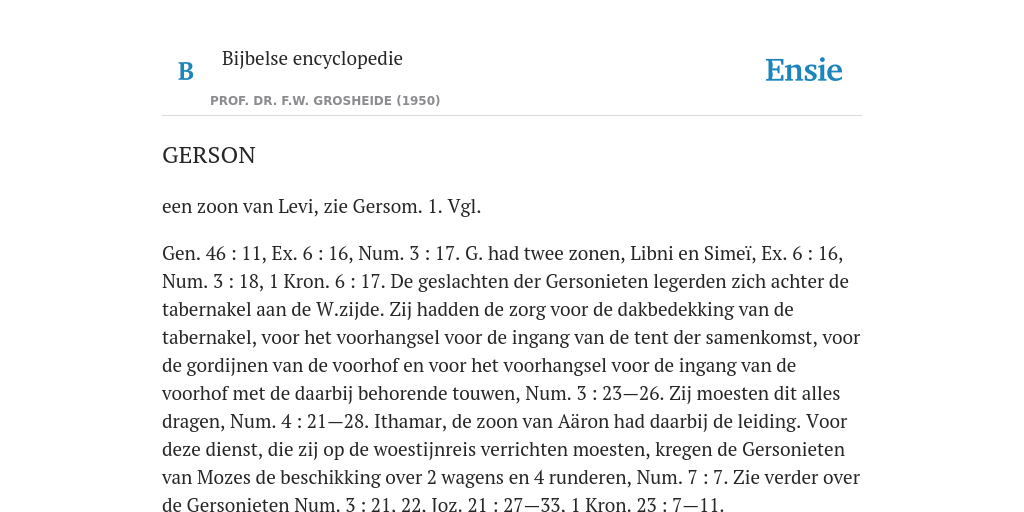 B

Bijbelse encyclopedie

PROF. DR. F.W. GROSHEIDE (1950)

Ensie

GERSON

een zoon van Levi, zie Gersom. 1. Vgl.

Gen. 46 : 11, Ex. 6 : 16, Num. 3 : 17. G. had twee zonen, Libni en Simeï, Ex. 6 : 16, Num. 3 : 18, 1 Kron. 6 : 17. De geslachten der Gersonieten legerden zich achter de tabernakel aan de W.zijde. Zij hadden de zorg voor de dakbedekking van de tabernakel, voor het voorhangsel voor de ingang van de tent der samenkomst, voor de gordijnen van de voorhof en voor het voorhangsel voor de ingang van de voorhof met de daarbij behorende touwen, Num. 3 : 23—26. Zij moesten dit alles dragen, Num. 4 : 21—28. Ithamar, de zoon van Aäron had daarbij de leiding. Voor deze dienst, die zij op de woestijnreis verrichten moesten, kregen de Gersonieten van Mozes de beschikking over 2 wagens en 4 runderen, Num. 7 : 7. Zie verder over de Gersonieten Num. 3 : 21, 22, Joz. 21 : 27—33, 1 Kron. 23 : 7—11.